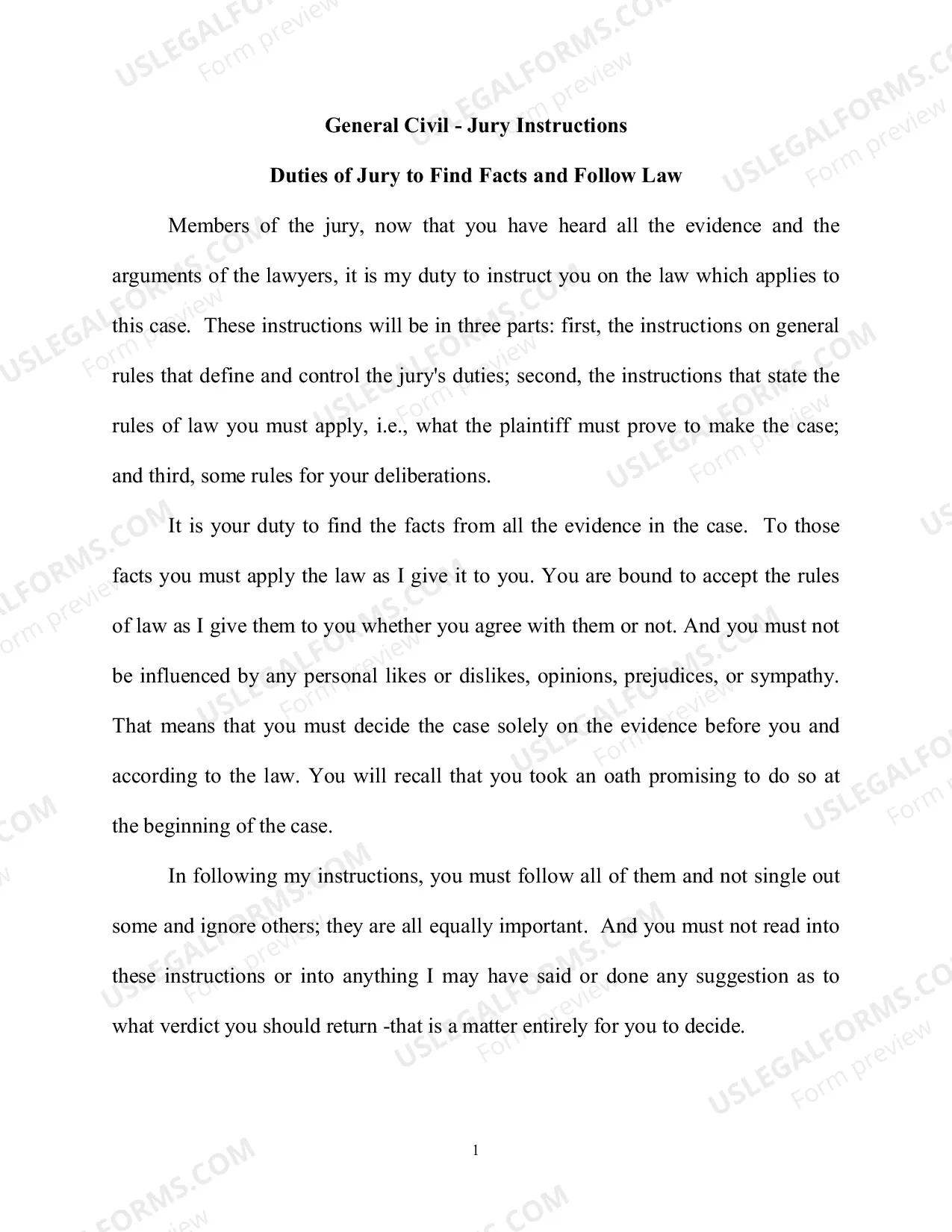 General Civil - Jury Instructions

Duties of Jury to Find Facts and Follow Law

Members of the jury, now that you have heard all the evidence and the arguments of the lawyers, it is my duty to instruct you on the law which applies to this case. These instructions will be in three parts: first, the instructions on general rules that define and control the jury's duties; second, the instructions that state the rules of law you must apply, i.e., what the plaintiff must prove to make the case; and third, some rules for your deliberations.

It is your duty to find the facts from all the evidence in the case. To those facts you must apply the law as I give it to you. You are bound to accept the rules of law as I give them to you whether you agree with them or not. And you must not be influenced by any personal likes or dislikes, opinions, prejudices, or sympathy. That means that you must decide the case solely on the evidence before you and according to the law. You will recall that you took an oath promising to do so at the beginning of the case.

In following my instructions, you must follow all of them and not single out some and ignore others; they are all equally important. And you must not read into these instructions or into anything I may have said or done any suggestion as to what verdict you should return -that is a matter entirely for you to decide.

1

USLEGALFORMS.COM
Form preview